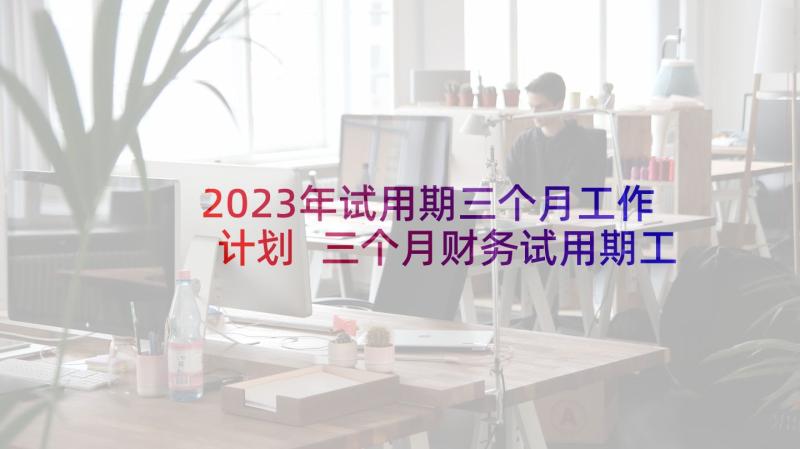 2023年试用期三个月工作计划 三个月财务试用期工